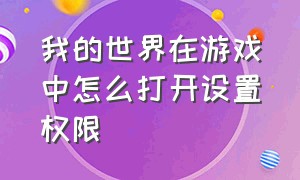 我的世界在游戏中怎么打开设置权限